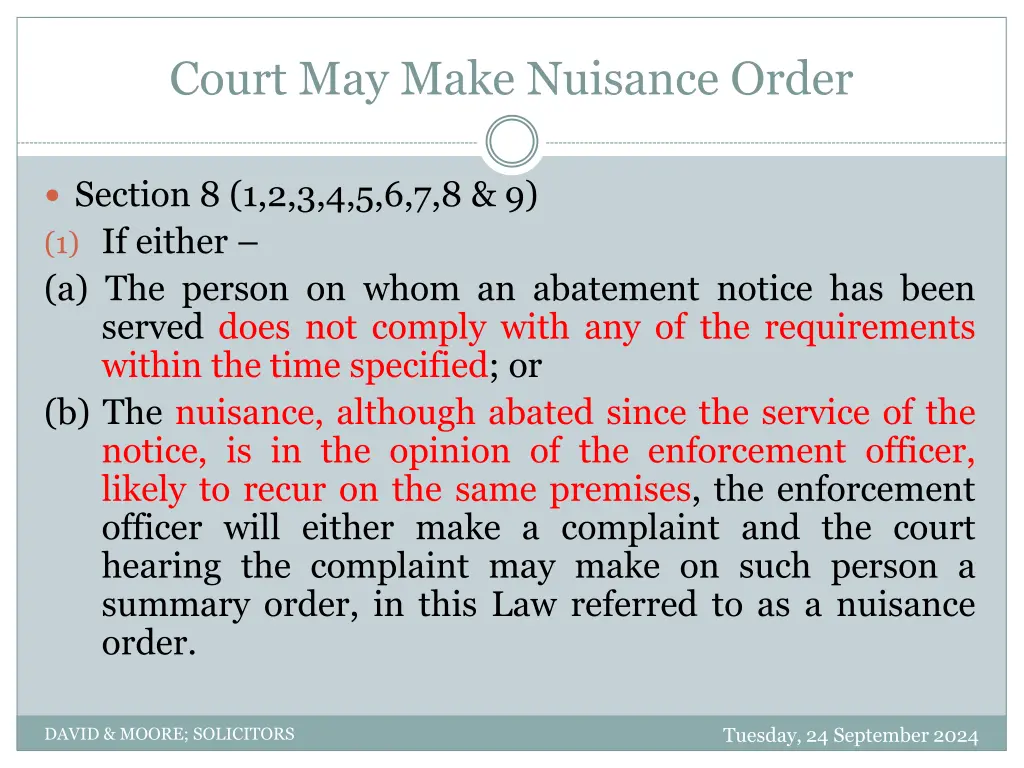 Court May Make Nuisance Order

Section 8 (1,2,3,4,5,6,7,8 & 9)

(1) If either –

(a) The person on whom an abatement notice has been served does not comply with any of the requirements within the time specified; or

(b) The nuisance, although abated since the service of the notice, is in the opinion of the enforcement officer, likely to recur on the same premises, the enforcement officer will either make a complaint and the court hearing the complaint may make on such person a summary order, in this Law referred to as a nuisance order.

DAVID & MOORE; SOLICITORS

Tuesday, 24 September 2024